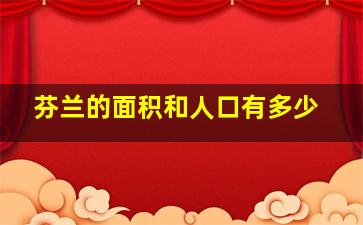 芬兰的面积和人口有多少